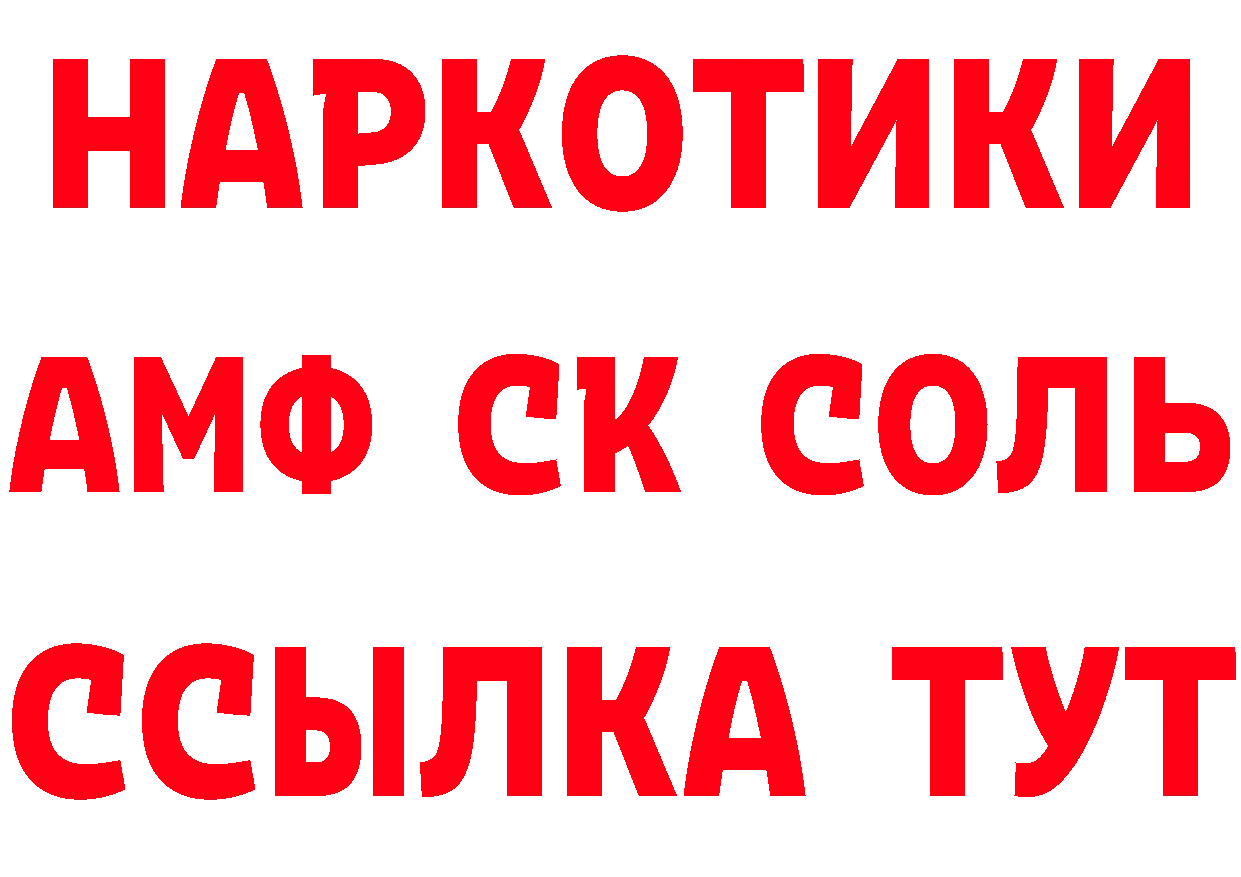 НАРКОТИКИ
АМФ СК СОЛЬ
ССЫЛКА ТУТ